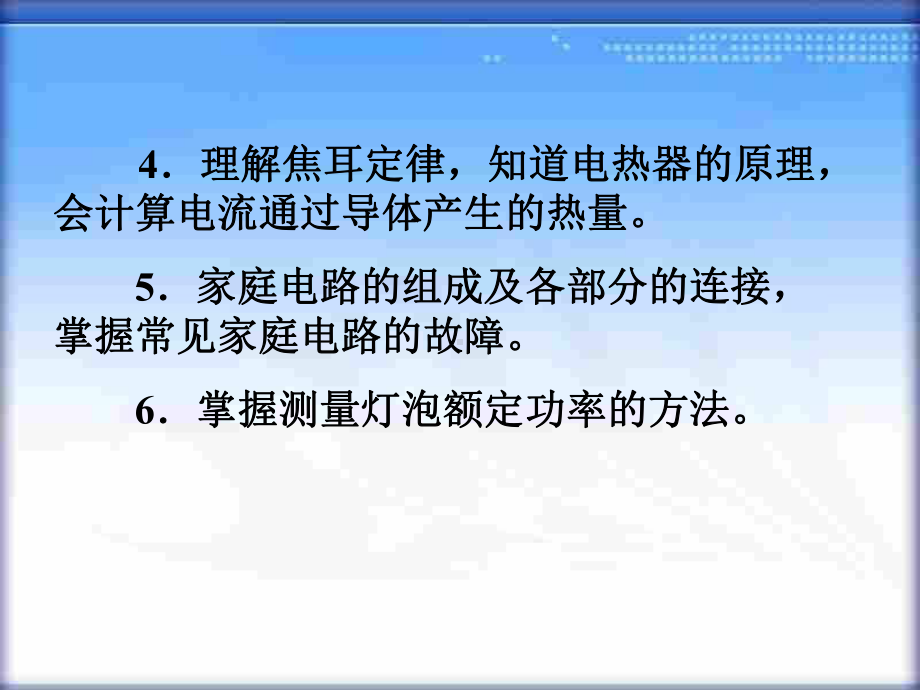 4．理解焦耳定律，知道电热器的原理，会计算电流通过导体产生的热量。

5．家庭电路的组成及各部分的连接，掌握常见家庭电路的故障。

6．掌握测量灯泡额定功率的方法。